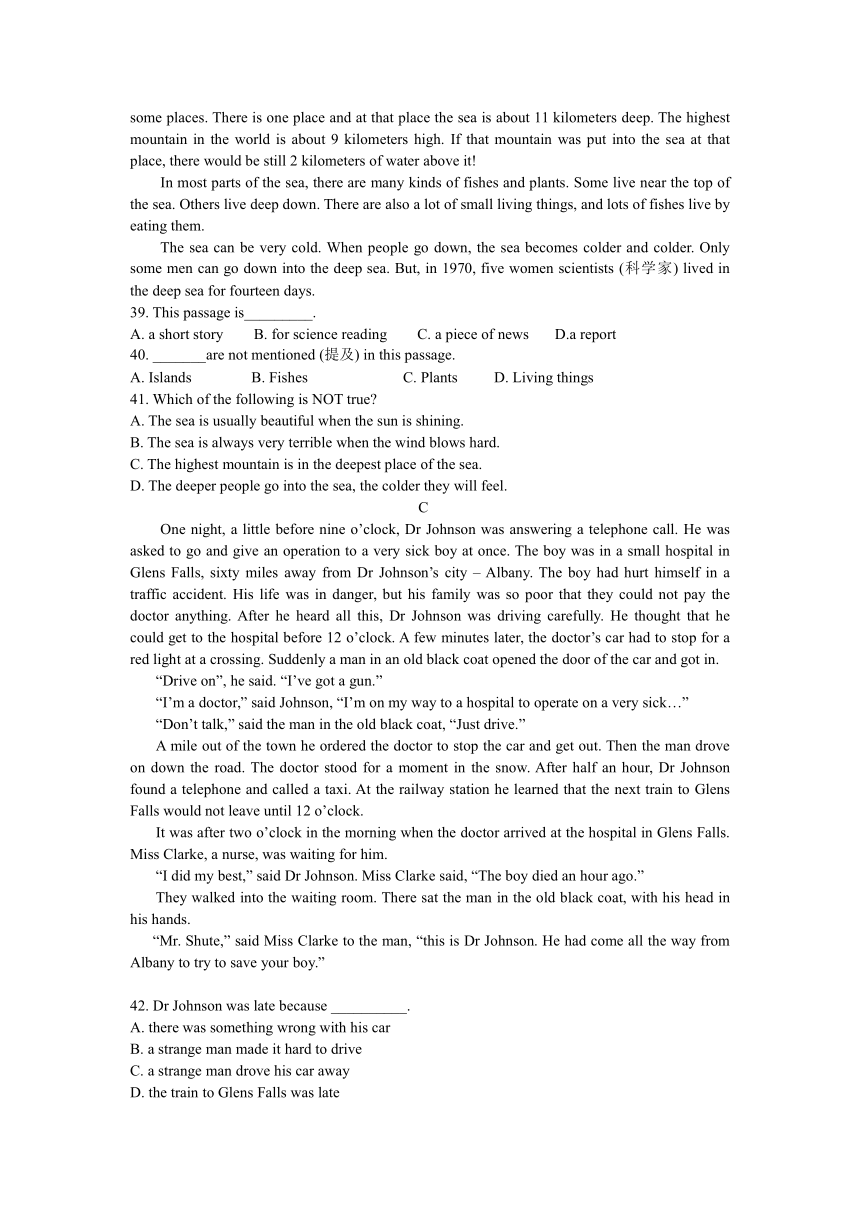 some places. There is one place and at that place the sea is about 11 kilometers deep. The highest mountain in the world is about 9 kilometers high. If that mountain was put into the sea at that place, there would be still 2 kilometers of water above it!

In most parts of the sea, there are many kinds of fishes and plants. Some live near the top of the sea. Others live deep down. There are also a lot of small living things, and lots of fishes live by eating them.

The sea can be very cold. When people go down, the sea becomes colder and colder. Only some men can go down into the deep sea. But, in 1970, five women scientists (科学家) lived in the deep sea for fourteen days.

39. This passage is_________.
A. a short story B. for science reading C. a piece of news D.a report
40. _______are not mentioned (提及) in this passage.
A. Islands B. Fishes C. Plants D. Living things
41. Which of the following is NOT true?
A. The sea is usually beautiful when the sun is shining.
B. The sea is always very terrible when the wind blows hard.
C. The highest mountain is in the deepest place of the sea.
D. The deeper people go into the sea, the colder they will feel.

C

One night, a little before nine o’clock, Dr Johnson was answering a telephone call. He was asked to go and give an operation to a very sick boy at once. The boy was in a small hospital in Glens Falls, sixty miles away from Dr Johnson’s city – Albany. The boy had hurt himself in a traffic accident. His life was in danger, but his family was so poor that they could not pay the doctor anything. After he heard all this, Dr Johnson was driving carefully. He thought that he could get to the hospital before 12 o’clock. A few minutes later, the doctor’s car had to stop for a red light at a crossing. Suddenly a man in an old black coat opened the door of the car and got in.

“Drive on”, he said. “I’ve got a gun.”

“I’m a doctor,” said Johnson, “I’m on my way to a hospital to operate on a very sick…”

“Don’t talk,” said the man in the old black coat, “Just drive.”

A mile out of the town he ordered the doctor to stop the car and get out. Then the man drove on down the road. The doctor stood for a moment in the snow. After half an hour, Dr Johnson found a telephone and called a taxi. At the railway station he learned that the next train to Glens Falls would not leave until 12 o’clock.

It was after two o’clock in the morning when the doctor arrived at the hospital in Glens Falls. Miss Clarke, a nurse, was waiting for him.

“I did my best,” said Dr Johnson. Miss Clarke said, “The boy died an hour ago.”

They walked into the waiting room. There sat the man in the old black coat, with his head in his hands.

“Mr. Shute,” said Miss Clarke to the man, “this is Dr Johnson. He had come all the way from Albany to try to save your boy.”

42. Dr Johnson was late because __________.
A. there was something wrong with his car
B. a strange man made it hard to drive
C. a strange man drove his car away
D. the train to Glens Falls was late